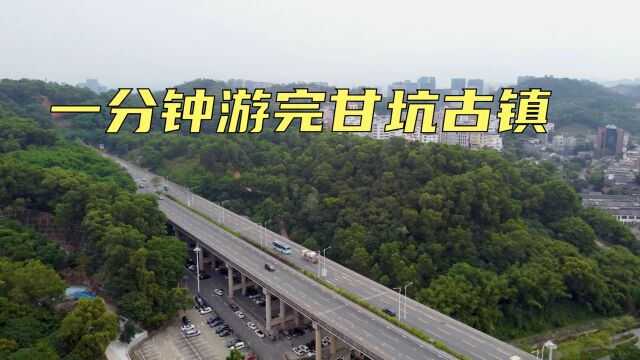 一分钟游完甘坑古镇